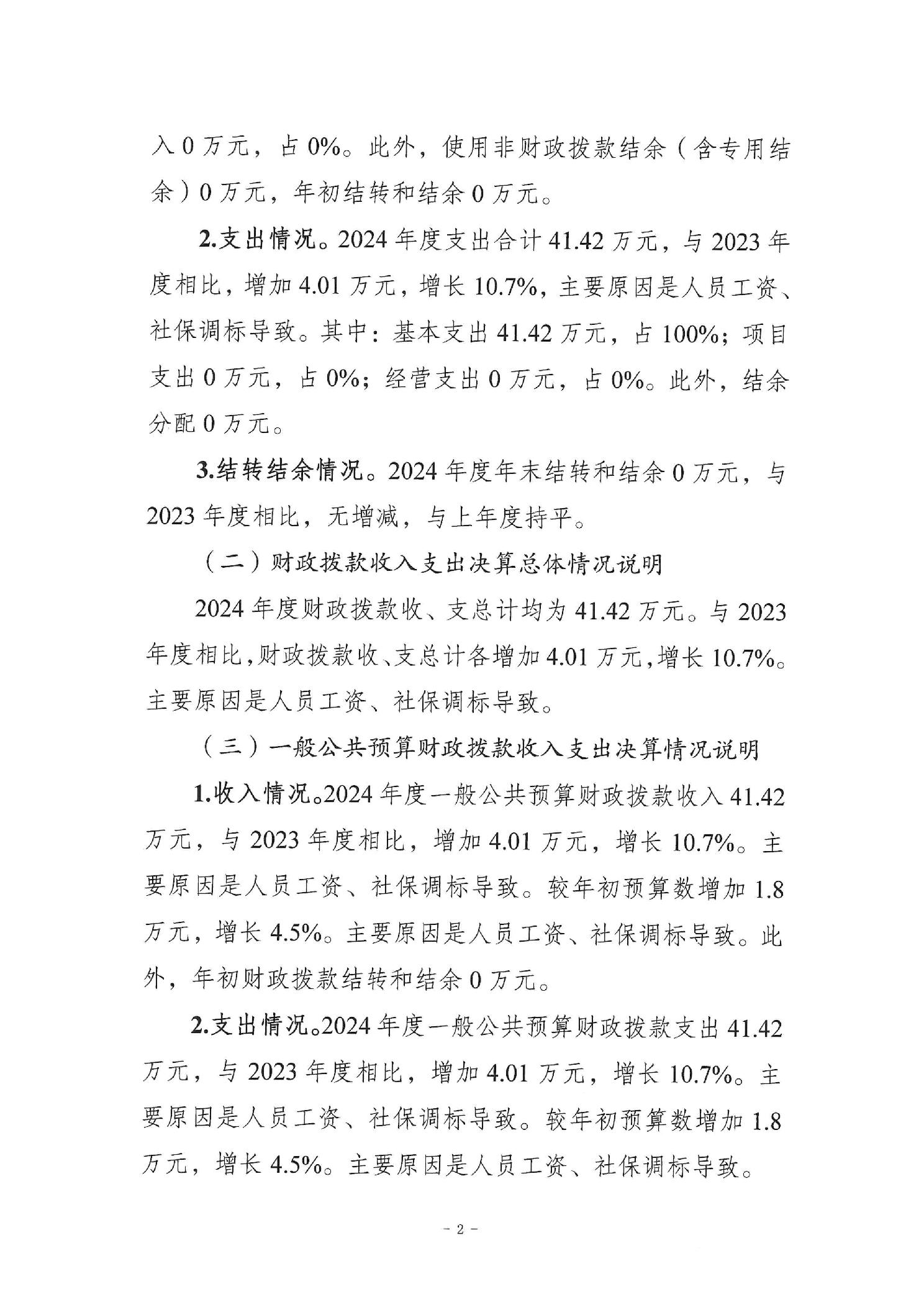 入 0 万元，占 0%。此外，使用非财政拨款结余（含专用结余）0 万元，年初结转和结余 0 万元。

2.支出情况。2024 年度支出合计 41.42 万元，与 2023 年度相比，增加 4.01 万元，增长 10.7%，主要原因是人员工资、社保调标导致。其中：基本支出 41.42 万元，占 100%；项目支出 0 万元，占 0%；经营支出 0 万元，占 0%。此外，结余分配 0 万元。

3.结转结余情况。2024 年度年末结转和结余 0 万元，与 2023 年度相比，无增减，与上年度持平。

（二）财政拨款收入支出决算总体情况说明

2024 年度财政拨款收、支总计均为 41.42 万元。与 2023 年度相比，财政拨款收、支总计各增加 4.01 万元，增长 10.7%。主要原因是人员工资、社保调标导致。

（三）一般公共预算财政拨款收入支出决算情况说明

1.收入情况。2024 年度一般公共预算财政拨款收入 41.42 万元，与 2023 年度相比，增加 4.01 万元，增长 10.7%。主要原因是人员工资、社保调标导致。较年初预算数增加 1.8 万元，增长 4.5%。主要原因是人员工资、社保调标导致。此外，年初财政拨款结转和结余 0 万元。

2.支出情况。2024 年度一般公共预算财政拨款支出 41.42 万元，与 2023 年度相比，增加 4.01 万元，增长 10.7%。主要原因是人员工资、社保调标导致。较年初预算数增加 1.8 万元，增长 4.5%。主要原因是人员工资、社保调标导致。

- 2 -